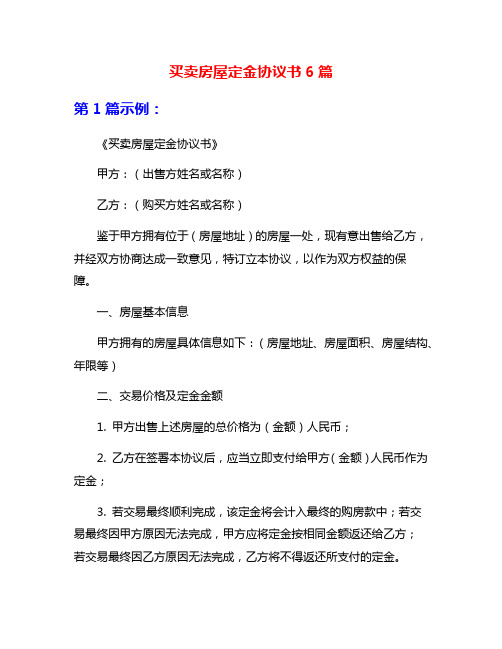 买卖房屋定金协议书 6 篇

第 1 篇示例：

《买卖房屋定金协议书》

甲方：（出售方姓名或名称）

乙方：（购买方姓名或名称）

鉴于甲方拥有位于（房屋地址）的房屋一处，现有意出售给乙方，并经双方协商达成一致意见，特订立本协议，以作为双方权益的保障。

一、房屋基本信息

甲方拥有的房屋具体信息如下：（房屋地址、房屋面积、房屋结构、年限等）

二、交易价格及定金金额

1. 甲方出售上述房屋的总价格为（金额）人民币；

2. 乙方在签署本协议后，应当立即支付给甲方（金额）人民币作为定金；

3. 若交易最终顺利完成，该定金将会计入最终的购房款中；若交易最终因甲方原因无法完成，甲方应将定金按相同金额返还给乙方；若交易最终因乙方原因无法完成，乙方将不得返还所支付的定金。